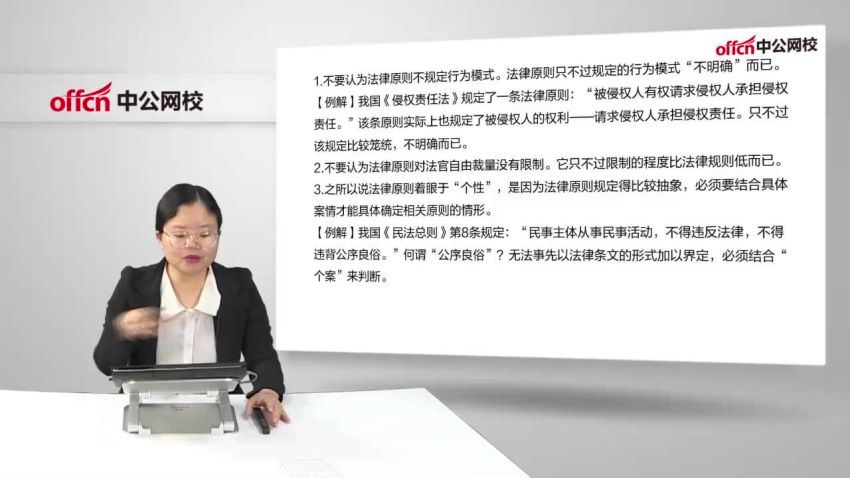 offcn 中公网校

offcn 中公网校

1.不要认为法律原则不规定行为模式。法律原则只不过规定的行为模式“不明确”而已。
【例解】我国《侵权责任法》规定了一条法律原则：“被侵权人有权请求侵权人承担侵权责任。”该条原则实际上也规定了被侵权人的权利——请求侵权人承担侵权责任。只不过该规定比较笼统，不明确而已。
2.不要认为法律原则对法官自由裁量没有限制。它只不过限制的程度比法律规则低而已。
3.之所以说法律原则着眼于“个性”，是因为法律原则规定得比较抽象，必须要结合具体案情才能具体确定相关原则的情形。
【例解】我国《民法总则》第8条规定：“民事主体从事民事活动，不得违反法律，不得违背公序良俗。”何谓“公序良俗”？无法事先以法律条文的形式加以界定，必须结合“个案”来判断。